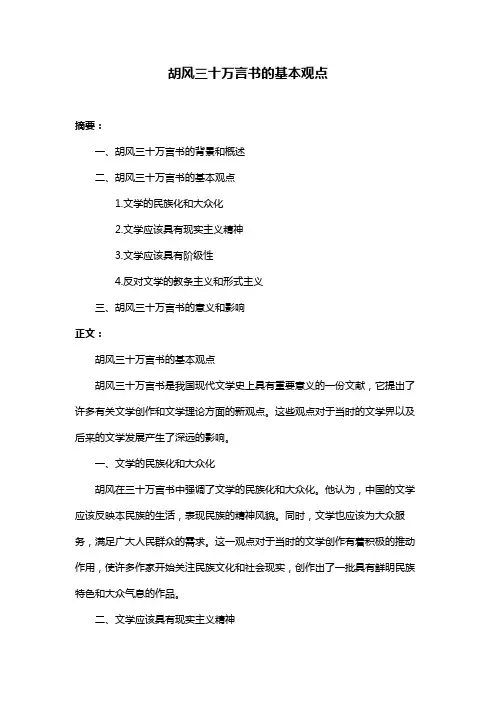 胡风三十万言书的基本观点

摘要：

一、胡风三十万言书的背景和概述

二、胡风三十万言书的基本观点

1.文学的民族化和大众化

2.文学应该具有现实主义精神

3.文学应该具有阶级性

4.反对文学的教条主义和形式主义

三、胡风三十万言书的意义和影响

正文：

胡风三十万言书的基本观点

胡风三十万言书是我国现代文学史上具有重要意义的一份文献，它提出了许多有关文学创作和文学理论方面的新观点。这些观点对于当时的文学界以及后来的文学发展产生了深远的影响。

一、文学的民族化和大众化

胡风在三十万言书中强调了文学的民族化和大众化。他认为，中国的文学应该反映本民族的生活，表现民族的精神风貌。同时，文学也应该为大众服务，满足广大人民群众的需求。这一观点对于当时的文学创作有着积极的推动作用，使许多作家开始关注民族文化和社会现实，创作出了一批具有鲜明民族特色和大众气息的作品。

二、文学应该具有现实主义精神